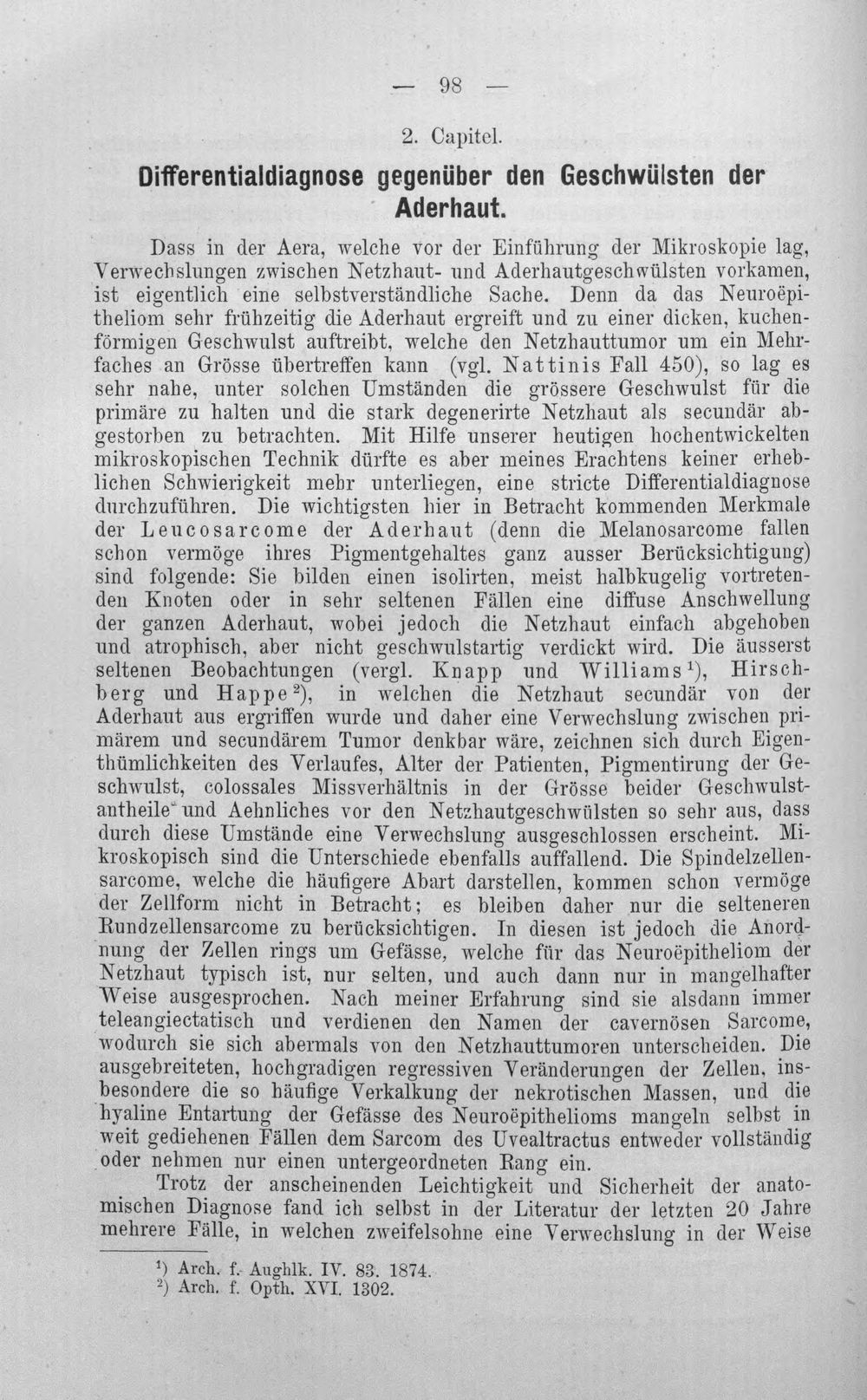 — 98 —

2. Capitel.

Differentialdiagnose gegenüber den Geschwülsten der Aderhaut.

Dass in der Aera, welche vor der Einführung der Mikroskopie lag, Verwechslungen zwischen Netzhaut- und Aderhautgeschwülsten vorkamen, ist eigentlich eine selbstverständliche Sache. Denn da das Neuroëpitheliom sehr frühzeitig die Aderhaut ergreift und zu einer dicken, kuchenförmigen Geschwulst auftreibt, welche den Netzhauttumor um ein Mehrfaches an Grösse übertreffen kann (vgl. Nattinis Fall 450), so lag es sehr nahe, unter solchen Umständen die grössere Geschwulst für die primäre zu halten und die stark degenerirte Netzhaut als secundär abgestorben zu betrachten. Mit Hilfe unserer heutigen hochentwickelten mikroskopischen Technik dürfte es aber meines Erachtens keiner erheblichen Schwierigkeit mehr unterliegen, eine stricte Differentialdiagnose durchzuführen. Die wichtigsten hier in Betracht kommenden Merkmale der Leucosarcome der Aderhaut (denn die Melanosarcome fallen schon vermöge ihres Pigmentgehaltes ganz ausser Berücksichtigung) sind folgende: Sie bilden einen isolirten, meist halbkugelig vortretenden Knoten oder in sehr seltenen Fällen eine diffuse Anschwellung der ganzen Aderhaut, wobei jedoch die Netzhaut einfach abgehoben und atrophisch, aber nicht geschwulstartig verdickt wird. Die äusserst seltenen Beobachtungen (vergl. Knapp und Williams$^{1}$), Hirschberg und Happe$^{2}$), in welchen die Netzhaut secundär von der Aderhaut aus ergriffen wurde und daher eine Verwechslung zwischen primärem und secundärem Tumor denkbar wäre, zeichnen sich durch Eigenthümlichkeiten des Verlaufes, Alter der Patienten, Pigmentirung der Geschwulst, colossales Missverhältnis in der Grösse beider Geschwulstantheile und Aehnliches vor den Netzhautgeschwülsten so sehr aus, dass durch diese Umstände eine Verwechslung ausgeschlossen erscheint. Mikroskopisch sind die Unterschiede ebenfalls auffallend. Die Spindelzellensarcome, welche die häufigere Abart darstellen, kommen schon vermöge der Zellform nicht in Betracht; es bleiben daher nur die selteneren Rundzellensarcome zu berücksichtigen. In diesen ist jedoch die Anordnung der Zellen rings um Gefässe, welche für das Neuroëpitheliom der Netzhaut typisch ist, nur selten, und auch dann nur in mangelhafter Weise ausgesprochen. Nach meiner Erfahrung sind sie alsdann immer teleangiectatisch und verdienen den Namen der cavernösen Sarcome, wodurch sie sich abermals von den Netzhauttumoren unterscheiden. Die ausgebreiteten, hochgradigen regressiven Veränderungen der Zellen, insbesondere die so häufige Verkalkung der nekrotischen Massen, und die hyaline Entartung der Gefässe des Neuroëpithelioms mangeln selbst in weit gediehenen Fällen dem Sarcom des Uvealtractus entweder vollständig oder nehmen nur einen untergeordneten Rang ein.

Trotz der anscheinenden Leichtigkeit und Sicherheit der anatomischen Diagnose fand ich selbst in der Literatur der letzten 20 Jahre mehrere Fälle, in welchen zweifelsohne eine Verwechslung in der Weise

$^{1}$) Arch. f. Aughlk. IV. 83. 1874.
$^{2}$) Arch. f. Opth. XVI. 1302.